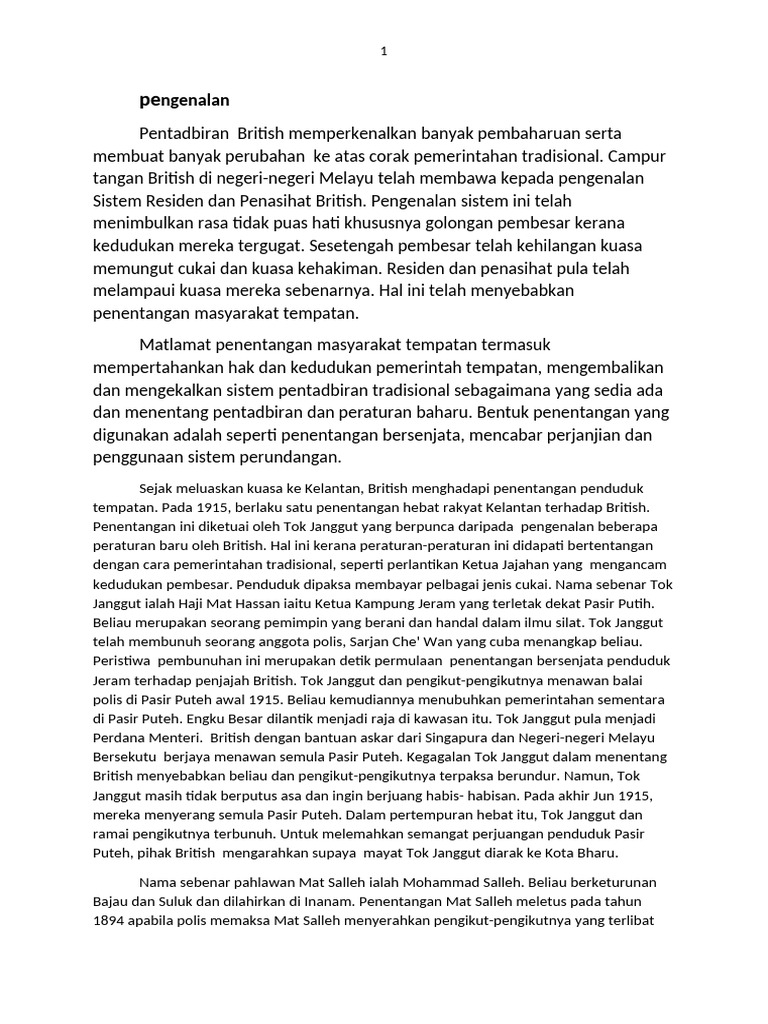 1

pengenalan

Pentadbiran British memperkenalkan banyak pembaharuan serta membuat banyak perubahan ke atas corak pemerintahan tradisional. Campur tangan British di negeri-negeri Melayu telah membawa kepada pengenalan Sistem Residen dan Penasihat British. Pengenalan sistem ini telah menimbulkan rasa tidak puas hati khususnya golongan pembesar kerana kedudukan mereka tergugat. Sesetengah pembesar telah kehilangan kuasa memungut cukai dan kuasa kehakiman. Residen dan penasihat pula telah melampaui kuasa mereka sebenarnya. Hal ini telah menyebabkan penentangan masyarakat tempatan.

Matlamat penentangan masyarakat tempatan termasuk mempertahankan hak dan kedudukan pemerintah tempatan, mengembalikan dan mengekalkan sistem pentadbiran tradisional sebagaimana yang sedia ada dan menentang pentadbiran dan peraturan baharu. Bentuk penentangan yang digunakan adalah seperti penentangan bersenjata, mencabar perjanjian dan penggunaan sistem perundangan.

Sejak meluaskan kuasa ke Kelantan, British menghadapi penentangan penduduk tempatan. Pada 1915, berlaku satu penentangan hebat rakyat Kelantan terhadap British. Penentangan ini diketuai oleh Tok Janggut yang berpunca daripada pengenalan beberapa peraturan baru oleh British. Hal ini kerana peraturan-peraturan ini didapati bertentangan dengan cara pemerintahan tradisional, seperti perlantikan Ketua Jajahan yang mengancam kedudukan pembesar. Penduduk dipaksa membayar pelbagai jenis cukai. Nama sebenar Tok Janggut ialah Haji Mat Hassan iaitu Ketua Kampung Jeram yang terletak dekat Pasir Putih. Beliau merupakan seorang pemimpin yang berani dan handal dalam ilmu silat. Tok Janggut telah membunuh seorang anggota polis, Sarjan Che' Wan yang cuba menangkap beliau. Peristiwa pembunuhan ini merupakan detik permulaan penentangan bersenjata penduduk Jeram terhadap penjajah British. Tok Janggut dan pengikut-pengikutnya menawan balai polis di Pasir Puteh awal 1915. Beliau kemudiannya menubuhkan pemerintahan sementara di Pasir Puteh. Engku Besar dilantik menjadi raja di kawasan itu. Tok Janggut pula menjadi Perdana Menteri. British dengan bantuan askar dari Singapura dan Negeri-negeri Melayu Bersekutu berjaya menawan semula Pasir Puteh. Kegagalan Tok Janggut dalam menentang British menyebabkan beliau dan pengikut-pengikutnya terpaksa berundur. Namun, Tok Janggut masih tidak berputus asa dan ingin berjuang habis- habisan. Pada akhir Jun 1915, mereka menyerang semula Pasir Puteh. Dalam pertempuran hebat itu, Tok Janggut dan ramai pengikutnya terbunuh. Untuk melemahkan semangat perjuangan penduduk Pasir Puteh, pihak British mengarahkan supaya mayat Tok Janggut diarak ke Kota Bharu.

Nama sebenar pahlawan Mat Salleh ialah Mohammad Salleh. Beliau berketurunan Bajau dan Suluk dan dilahirkan di Inanam. Penentangan Mat Salleh meletus pada tahun 1894 apabila polis memaksa Mat Salleh menyerahkan pengikut-pengikutnya yang terlibat